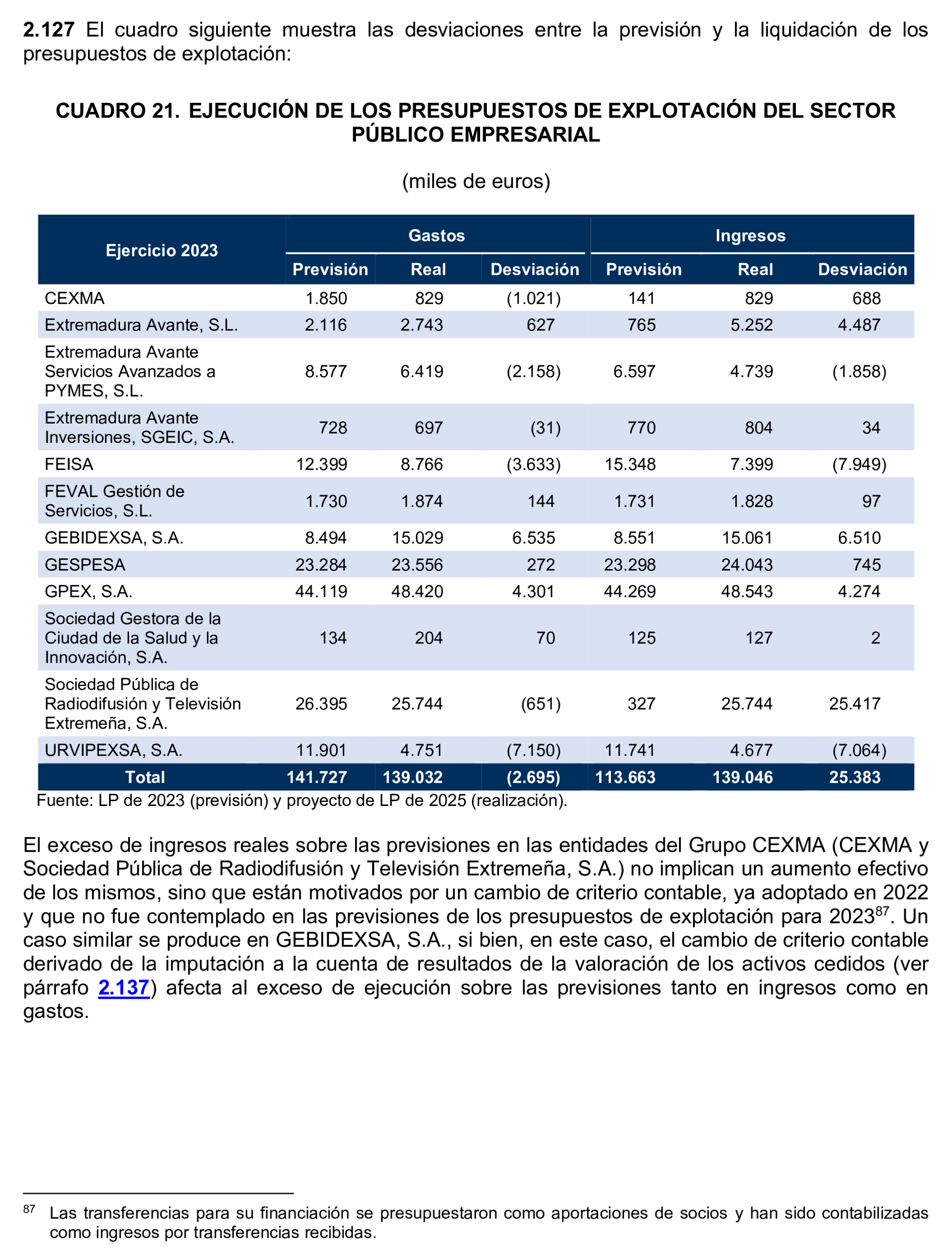 2.127 El cuadro siguiente muestra las desviaciones entre la previsión y la liquidación de los presupuestos de explotación:

CUADRO 21. EJECUCIÓN DE LOS PRESUPUESTOS DE EXPLOTACIÓN DEL SECTOR PÚBLICO EMPRESARIAL

(miles de euros)

| Ejercicio 2023 | Gastos | | | Ingresos | | |
|---|---|---|---|---|---|---|
| | Previsión | Real | Desviación | Previsión | Real | Desviación |
| CEXMA | 1.850 | 829 | (1.021) | 141 | 829 | 688 |
| Extremadura Avante, S.L. | 2.116 | 2.743 | 627 | 765 | 5.252 | 4.487 |
| Extremadura Avante Servicios Avanzados a PYMES, S.L. | 8.577 | 6.419 | (2.158) | 6.597 | 4.739 | (1.858) |
| Extremadura Avante Inversiones, SGEIC, S.A. | 728 | 697 | (31) | 770 | 804 | 34 |
| FEISA | 12.399 | 8.766 | (3.633) | 15.348 | 7.399 | (7.949) |
| FEVAL Gestión de Servicios, S.L. | 1.730 | 1.874 | 144 | 1.731 | 1.828 | 97 |
| GEBIDEXSA, S.A. | 8.494 | 15.029 | 6.535 | 8.551 | 15.061 | 6.510 |
| GESPESA | 23.284 | 23.556 | 272 | 23.298 | 24.043 | 745 |
| GPEX, S.A. | 44.119 | 48.420 | 4.301 | 44.269 | 48.543 | 4.274 |
| Sociedad Gestora de la Ciudad de la Salud y la Innovación, S.A. | 134 | 204 | 70 | 125 | 127 | 2 |
| Sociedad Pública de Radiodifusión y Televisión Extremeña, S.A. | 26.395 | 25.744 | (651) | 327 | 25.744 | 25.417 |
| URVIPEXSA, S.A. | 11.901 | 4.751 | (7.150) | 11.741 | 4.677 | (7.064) |
| Total | 141.727 | 139.032 | (2.695) | 113.663 | 139.046 | 25.383 |

Fuente: LP de 2023 (previsión) y proyecto de LP de 2025 (realización).

El exceso de ingresos reales sobre las previsiones en las entidades del Grupo CEXMA (CEXMA y Sociedad Pública de Radiodifusión y Televisión Extremeña, S.A.) no implican un aumento efectivo de los mismos, sino que están motivados por un cambio de criterio contable, ya adoptado en 2022 y que no fue contemplado en las previsiones de los presupuestos de explotación para 2023$^{87}$. Un caso similar se produce en GEBIDEXSA, S.A., si bien, en este caso, el cambio de criterio contable derivado de la imputación a la cuenta de resultados de la valoración de los activos cedidos (ver párrafo 2.137) afecta al exceso de ejecución sobre las previsiones tanto en ingresos como en gastos.

$^{87}$ Las transferencias para su financiación se presupuestaron como aportaciones de socios y han sido contabilizadas como ingresos por transferencias recibidas.